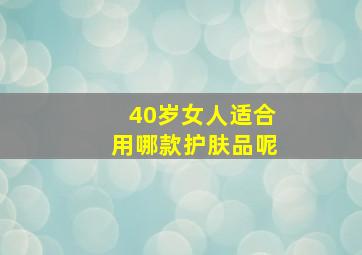 40岁女人适合
用哪款护肤品呢